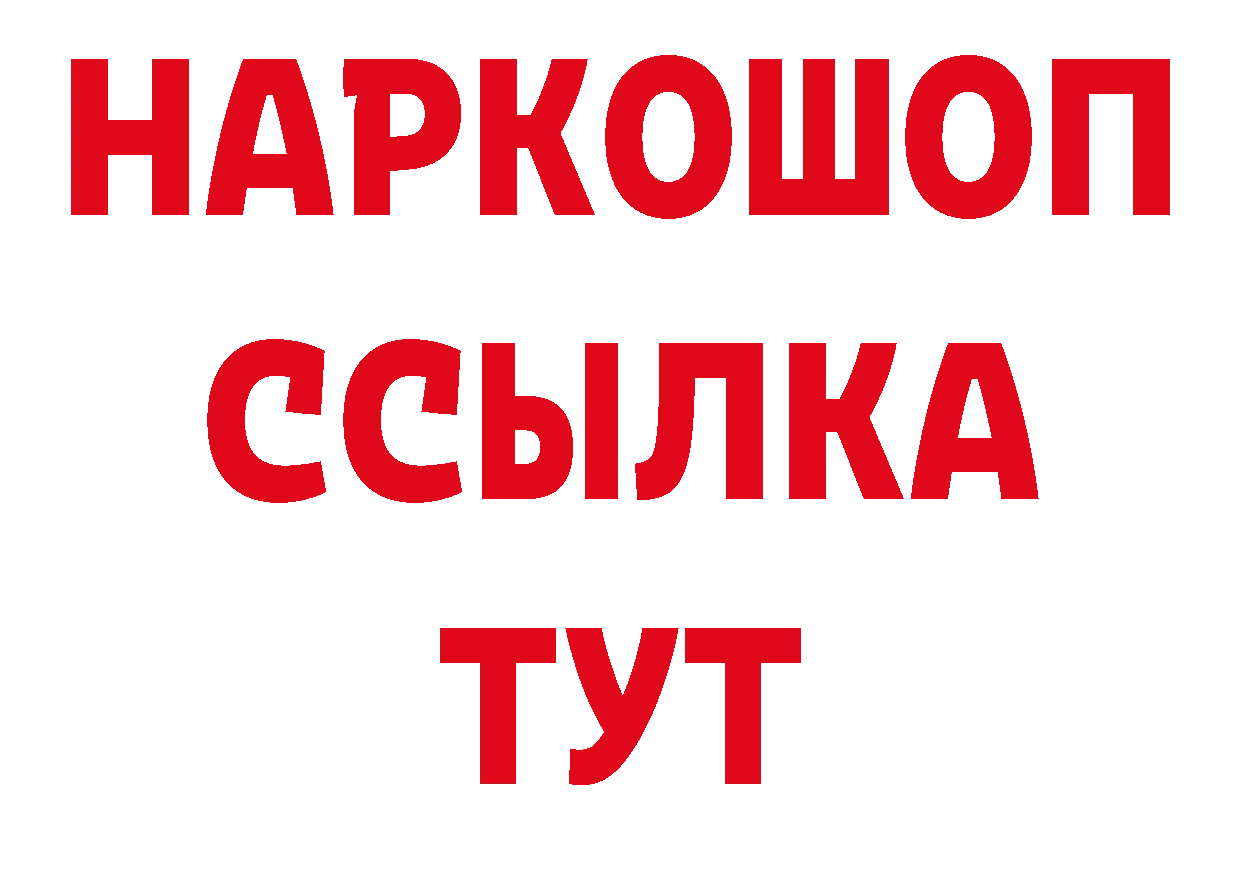 НАРКОШОП
ССЫЛКА
ТУТ